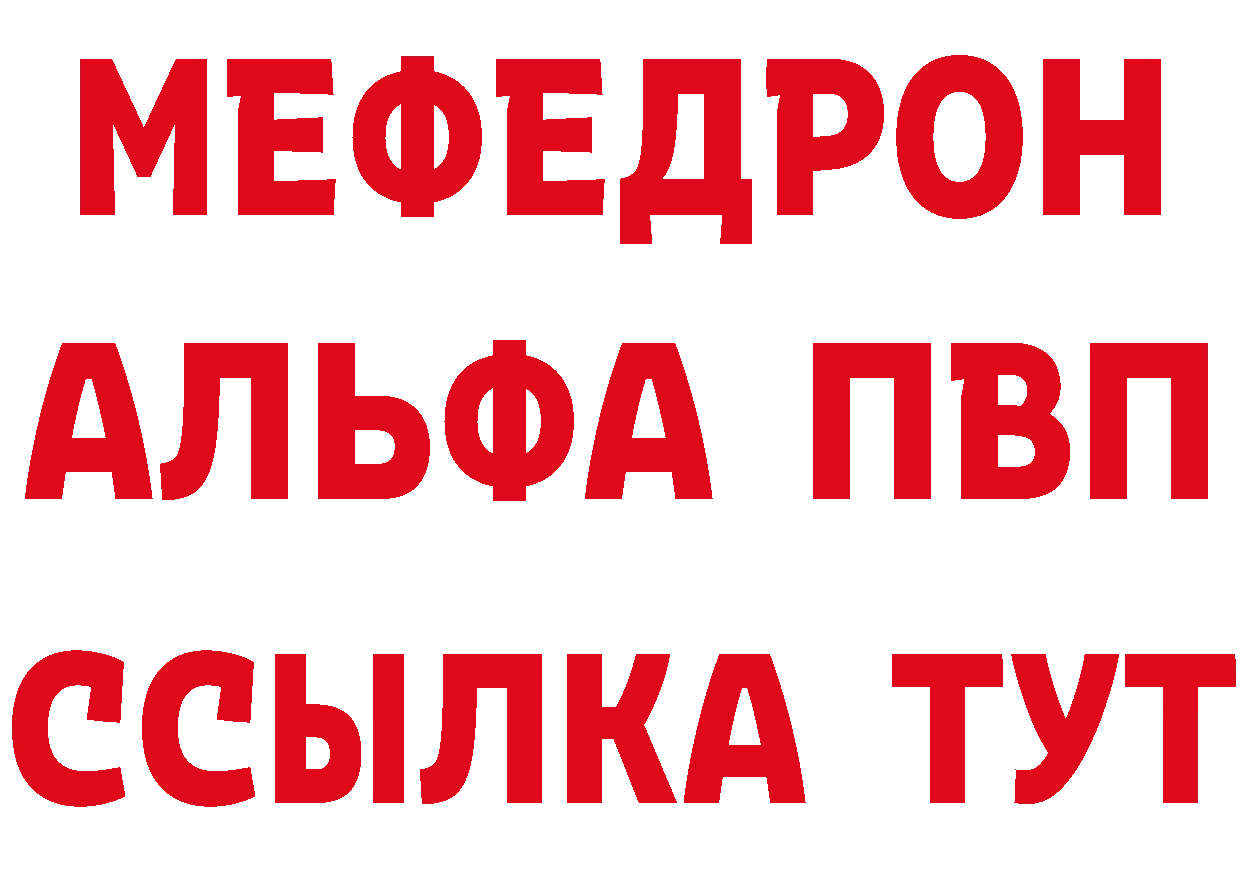 МЕФЕДРОН
АЛЬФА ПВП
ССЫЛКА ТУТ